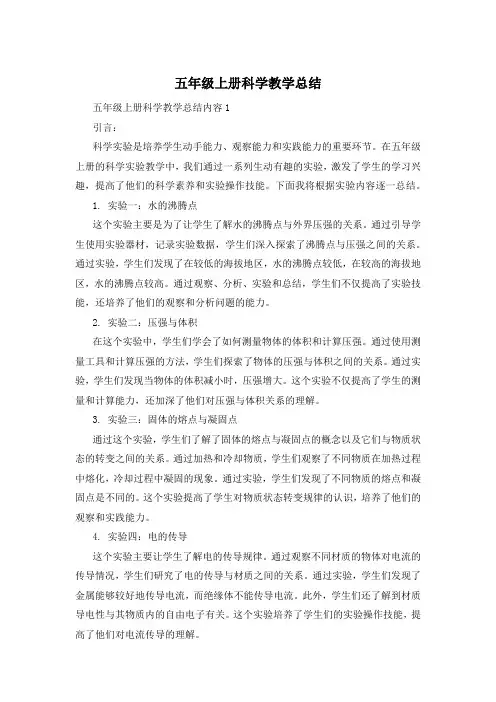 五年级上册科学教学总结

五年级上册科学教学总结内容1

引言：

科学实验是培养学生动手能力、观察能力和实践能力的重要环节。在五年级上册的科学实验教学中，我们通过一系列生动有趣的实验，激发了学生的学习兴趣，提高了他们的科学素养和实验操作技能。下面我将根据实验内容逐一总结。

1. 实验一：水的沸腾点

这个实验主要是为了让学生了解水的沸腾点与外界压强的关系。通过引导学生使用实验器材，记录实验数据，学生们深入探索了沸腾点与压强之间的关系。通过实验，学生们发现了在较低的海拔地区，水的沸腾点较低，在较高的海拔地区，水的沸腾点较高。通过观察、分析、实验和总结，学生们不仅提高了实验技能，还培养了他们的观察和分析问题的能力。

2. 实验二：压强与体积

在这个实验中，学生们学会了如何测量物体的体积和计算压强。通过使用测量工具和计算压强的方法，学生们探索了物体的压强与体积之间的关系。通过实验，学生们发现当物体的体积减小时，压强增大。这个实验不仅提高了学生的测量和计算能力，还加深了他们对压强与体积关系的理解。

3. 实验三：固体的熔点与凝固点

通过这个实验，学生们了解了固体的熔点与凝固点的概念以及它们与物质状态的转变之间的关系。通过加热和冷却物质，学生们观察了不同物质在加热过程中熔化，冷却过程中凝固的现象。通过实验，学生们发现了不同物质的熔点和凝固点是不同的。这个实验提高了学生对物质状态转变规律的认识，培养了他们的观察和实践能力。

4. 实验四：电的传导

这个实验主要让学生了解电的传导规律。通过观察不同材质的物体对电流的传导情况，学生们研究了电的传导与材质之间的关系。通过实验，学生们发现了金属能够较好地传导电流，而绝缘体不能传导电流。此外，学生们还了解到材质导电性与其物质内的自由电子有关。这个实验培养了学生们的实验操作技能，提高了他们对电流传导的理解。